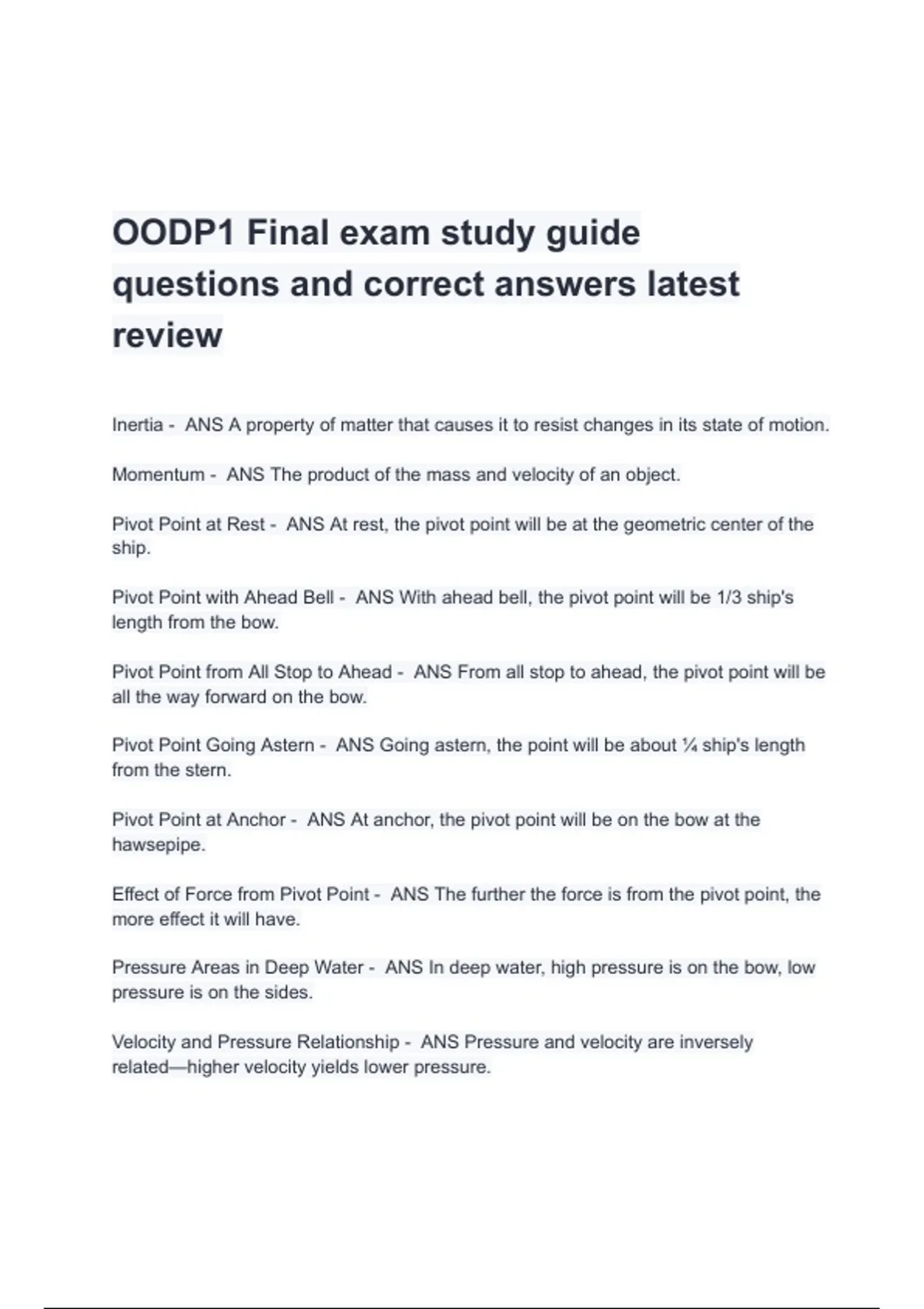 OODP1 Final exam study guide questions and correct answers latest review

Inertia - ANS A property of matter that causes it to resist changes in its state of motion.

Momentum - ANS The product of the mass and velocity of an object.

Pivot Point at Rest - ANS At rest, the pivot point will be at the geometric center of the ship.

Pivot Point with Ahead Bell - ANS With ahead bell, the pivot point will be 1/3 ship's length from the bow.

Pivot Point from All Stop to Ahead - ANS From all stop to ahead, the pivot point will be all the way forward on the bow.

Pivot Point Going Astern - ANS Going astern, the point will be about ¼ ship's length from the stern.

Pivot Point at Anchor - ANS At anchor, the pivot point will be on the bow at the hawsepipe.

Effect of Force from Pivot Point - ANS The further the force is from the pivot point, the more effect it will have.

Pressure Areas in Deep Water - ANS In deep water, high pressure is on the bow, low pressure is on the sides.

Velocity and Pressure Relationship - ANS Pressure and velocity are inversely related—higher velocity yields lower pressure.